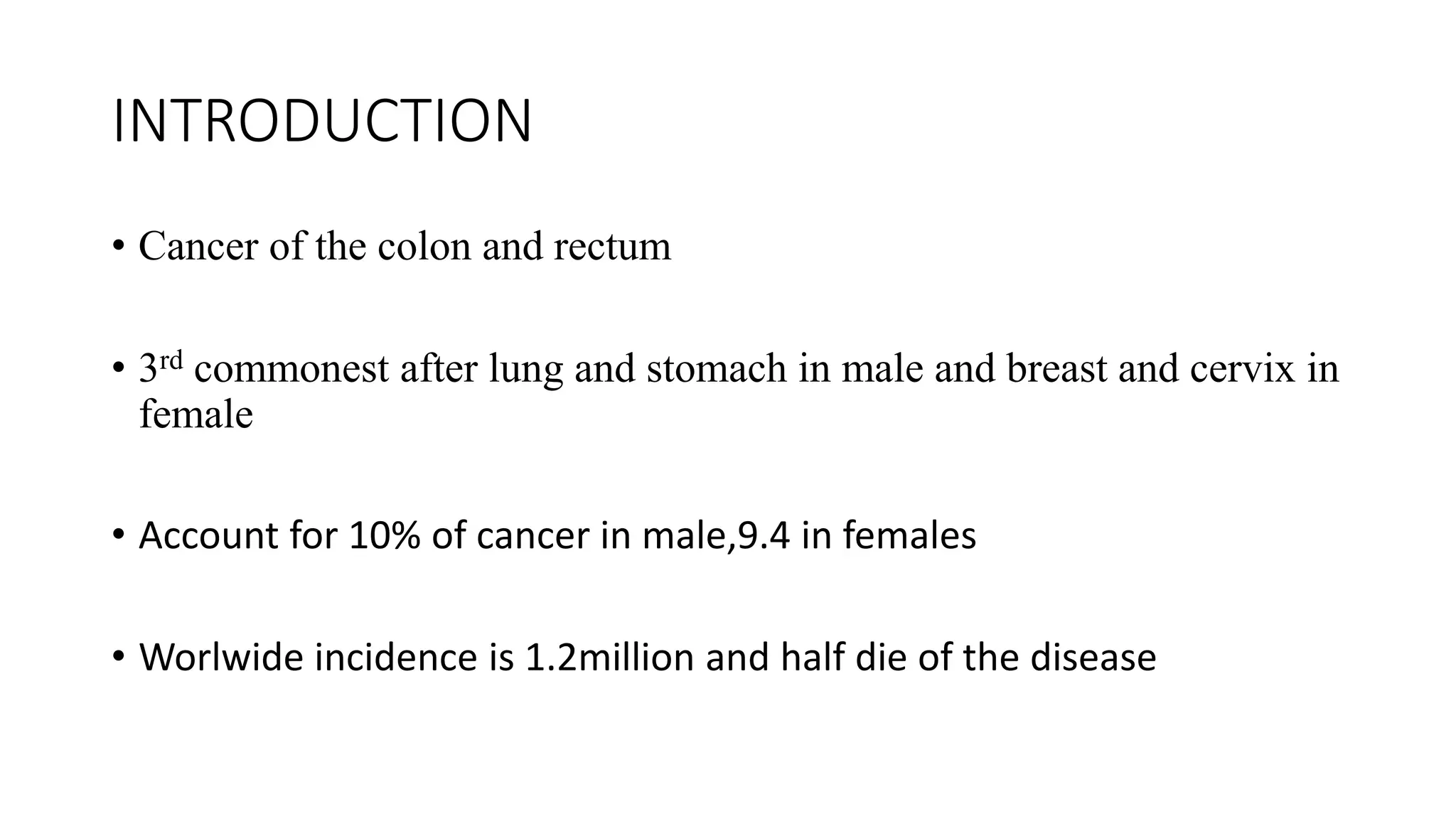 INTRODUCTION

• Cancer of the colon and rectum

• 3rd commonest after lung and stomach in male and breast and cervix in female

• Account for 10% of cancer in male,9.4 in females

• Worlwide incidence is 1.2million and half die of the disease